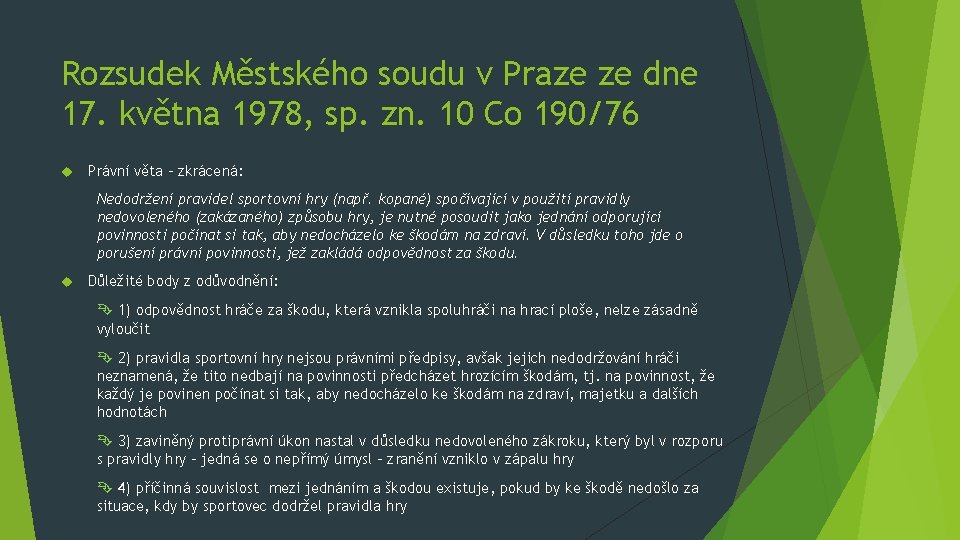 Rozsudek Městského soudu v Praze ze dne 17. května 1978, sp. zn. 10 Co 190/76

Právní věta – zkrácená:

Nedodržení pravidel sportovní hry (např. kopané) spočívající v použití pravidly nedovoleného (zakázaného) způsobu hry, je nutné posoudit jako jednání odporující povinnosti počínat si tak, aby nedocházelo ke škodám na zdraví. V důsledku toho jde o porušení právní povinnosti, jež zakládá odpovědnost za škodu.

Důležité body z odůvodnění:

1) odpovědnost hráče za škodu, která vznikla spoluhráči na hrací ploše, nelze zásadně vyloučit

2) pravidla sportovní hry nejsou právními předpisy, avšak jejich nedodržování hráči neznamená, že tito nedbají na povinnosti předcházet hrozícím škodám, tj. na povinnost, že každý je povinen počínat si tak, aby nedocházelo ke škodám na zdraví, majetku a dalších hodnotách

3) zaviněný protiprávní úkon nastal v důsledku nedovoleného zákroku, který byl v rozporu s pravidly hry – jedná se o nepřímý úmysl – zranění vzniklo v zápalu hry

4) příčinná souvislost mezi jednáním a škodou existuje, pokud by ke škodě nedošlo za situace, kdy by sportovec dodržel pravidla hry